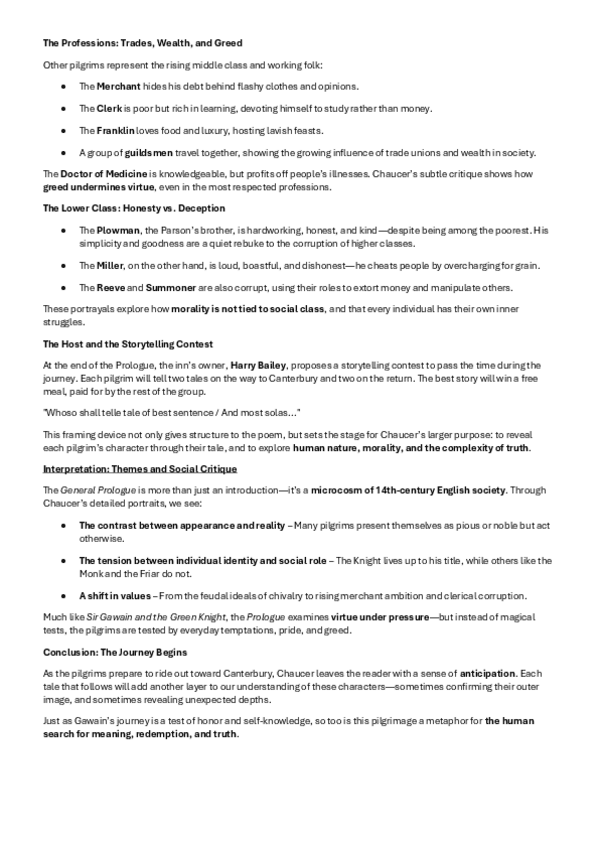 The Professions: Trades, Wealth, and Greed

Other pilgrims represent the rising middle class and working folk:

- The Merchant hides his debt behind flashy clothes and opinions.
- The Clerk is poor but rich in learning, devoting himself to study rather than money.
- The Franklin loves food and luxury, hosting lavish feasts.
- A group of guildsmen travel together, showing the growing influence of trade unions and wealth in society.

The Doctor of Medicine is knowledgeable, but profits off people's illnesses. Chaucer's subtle critique shows how greed undermines virtue, even in the most respected professions.

The Lower Class: Honesty vs. Deception

- The Plowman, the Parson's brother, is hardworking, honest, and kind—despite being among the poorest. His simplicity and goodness are a quiet rebuke to the corruption of higher classes.
- The Miller, on the other hand, is loud, boastful, and dishonest—he cheats people by overcharging for grain.
- The Reeve and Summoner are also corrupt, using their roles to extort money and manipulate others.

These portrayals explore how morality is not tied to social class, and that every individual has their own inner struggles.

The Host and the Storytelling Contest

At the end of the Prologue, the inn's owner, Harry Bailey, proposes a storytelling contest to pass the time during the journey. Each pilgrim will tell two tales on the way to Canterbury and two on the return. The best story will win a free meal, paid for by the rest of the group.

"Whoso shall telle tale of best sentence / And most solas..."

This framing device not only gives structure to the poem, but sets the stage for Chaucer's larger purpose: to reveal each pilgrim's character through their tale, and to explore human nature, morality, and the complexity of truth.

Interpretation: Themes and Social Critique

The General Prologue is more than just an introduction—it's a microcosm of 14th-century English society. Through Chaucer's detailed portraits, we see:

- The contrast between appearance and reality – Many pilgrims present themselves as pious or noble but act otherwise.
- The tension between individual identity and social role – The Knight lives up to his title, while others like the Monk and the Friar do not.
- A shift in values – From the feudal ideals of chivalry to rising merchant ambition and clerical corruption.

Much like Sir Gawain and the Green Knight, the Prologue examines virtue under pressure—but instead of magical tests, the pilgrims are tested by everyday temptations, pride, and greed.

Conclusion: The Journey Begins

As the pilgrims prepare to ride out toward Canterbury, Chaucer leaves the reader with a sense of anticipation. Each tale that follows will add another layer to our understanding of these characters—sometimes confirming their outer image, and sometimes revealing unexpected depths.

Just as Gawain's journey is a test of honor and self-knowledge, so too is this pilgrimage a metaphor for the human search for meaning, redemption, and truth.